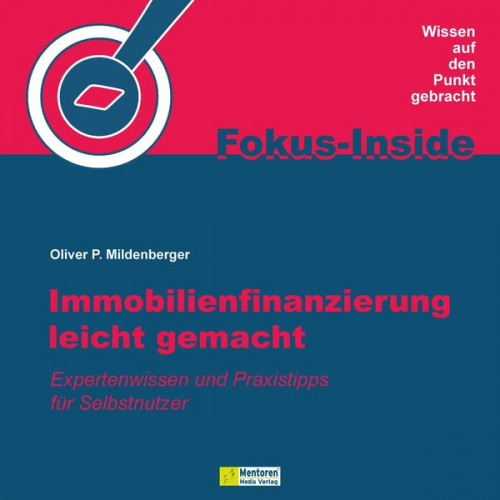 Wissen auf den Punkt gebracht

Fokus-Inside

Oliver P. Mildenberger

Immobilienfinanzierung leicht gemacht

Expertenwissen und Praxistipps für Selbstnutzer

Mentoren Media Verlag